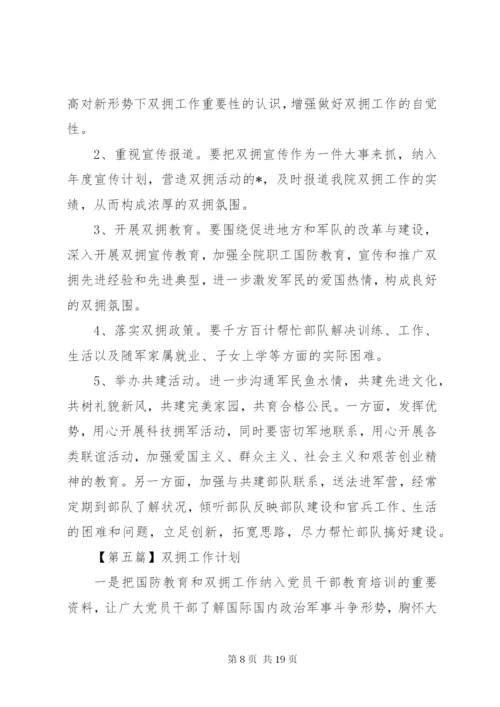 高对新形势下双拥工作重要性的认识，增强做好双拥工作的自觉性。

2、重视宣传报道。要把双拥宣传作为一件大事来抓，纳入年度宣传计划，营造双拥活动的*，及时报道我院双拥工作的实绩，从而构成浓厚的双拥氛围。

3、开展双拥教育。要围绕促进地方和军队的改革与建设，深入开展双拥宣传教育，加强全院职工国防教育，宣传和推广双拥先进经验和先进典型，进一步激发军民的爱国热情，构成良好的双拥氛围。

4、落实双拥政策。要千方百计帮忙部队解决训练、工作、生活以及随军家属就业、子女上学等方面的实际困难。

5、举办共建活动。进一步沟通军民鱼水情，共建先进文化，共树礼貌新风，共建完美家园，共育合格公民。一方面，发挥优势，用心开展科技拥军活动，同时要密切军地联系，用心开展各类联谊活动，加强爱国主义、群众主义、社会主义和艰苦创业精神的教育。另一方面，加强与共建部队联系，送法进军营，经常定期到部队了解状况，倾听部队反映部队建设和官兵工作、生活的困难和问题，立足创新，拓宽思路，尽力帮忙部队搞好建设。

【第五篇】双拥工作计划

一是把国防教育和双拥工作纳入党员干部教育培训的重要资料，让广大党员干部了解国际国内政治军事斗争形势，胸怀大

第 8 页 共 19 页